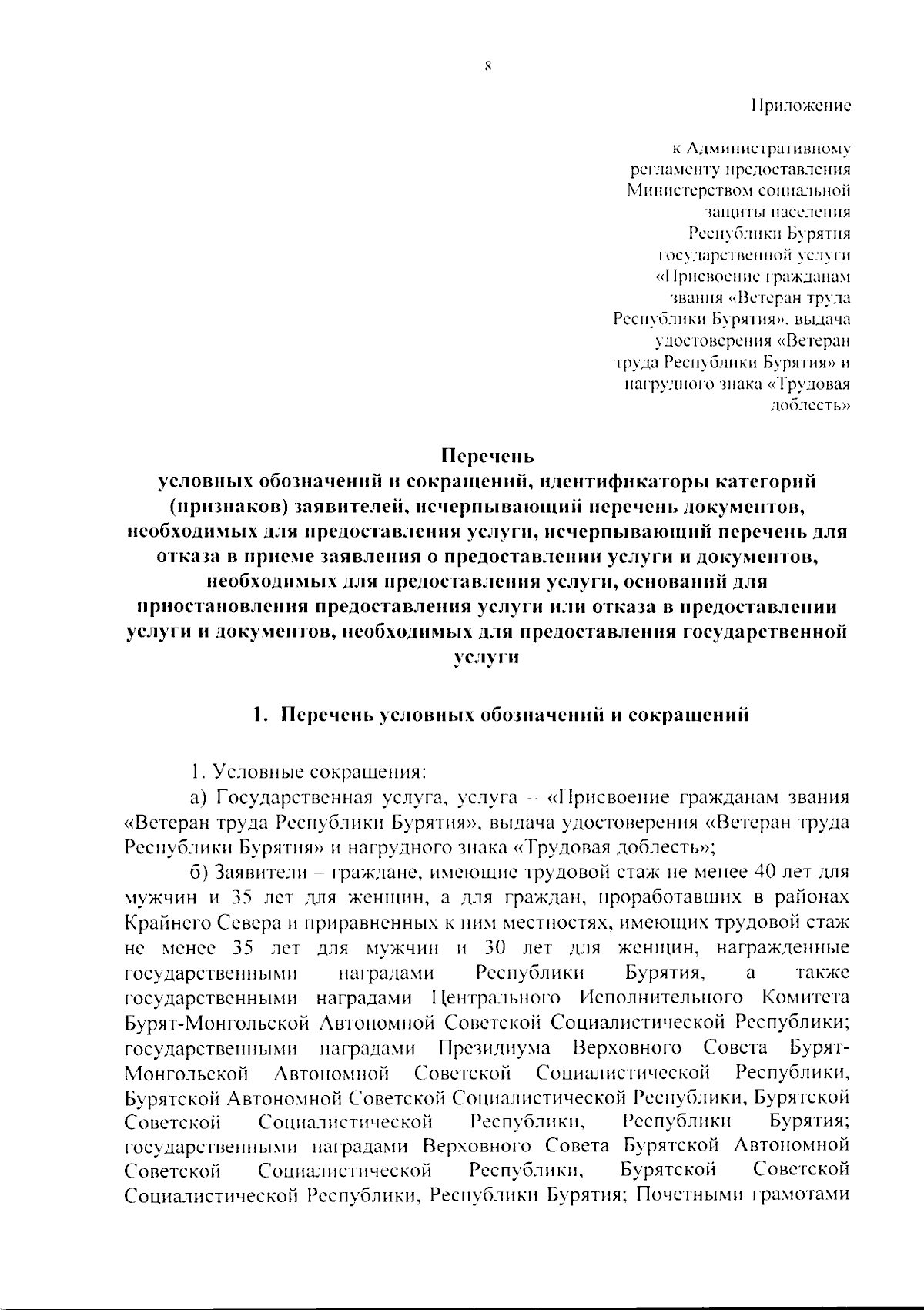 8

Приложение

к Административному регламенту предоставления Министерством социальной защиты населения Республики Бурятия государственной услуги «Присвоение гражданам звания «Ветеран труда Республики Бурятия», выдача удостоверения «Ветеран труда Республики Бурятия» и нагрудного знака «Трудовая доблесть»

Перечень
условных обозначений и сокращений, идентификаторы категорий (признаков) заявителей, исчерпывающий перечень документов, необходимых для предоставления услуги, исчерпывающий перечень для отказа в приеме заявления о предоставлении услуги и документов, необходимых для предоставления услуги, оснований для приостановления предоставления услуги или отказа в предоставлении услуги и документов, необходимых для предоставления государственной услуги

1. Перечень условных обозначений и сокращений

1. Условные сокращения:

а) Государственная услуга, услуга – «Присвоение гражданам звания «Ветеран труда Республики Бурятия», выдача удостоверения «Ветеран труда Республики Бурятия» и нагрудного знака «Трудовая доблесть»;

б) Заявители – граждане, имеющие трудовой стаж не менее 40 лет для мужчин и 35 лет для женщин, а для граждан, проработавших в районах Крайнего Севера и приравненных к ним местностях, имеющих трудовой стаж не менее 35 лет для мужчин и 30 лет для женщин, награжденные государственными наградами Республики Бурятия, а также государственными наградами Центрального Исполнительного Комитета Бурят-Монгольской Автономной Советской Социалистической Республики; государственными наградами Президиума Верховного Совета Бурят-Монгольской Автономной Советской Социалистической Республики, Бурятской Автономной Советской Социалистической Республики, Бурятской Советской Социалистической Республики, Республики Бурятия; государственными наградами Верховного Совета Бурятской Автономной Советской Социалистической Республики, Бурятской Советской Социалистической Республики, Республики Бурятия; Почетными грамотами